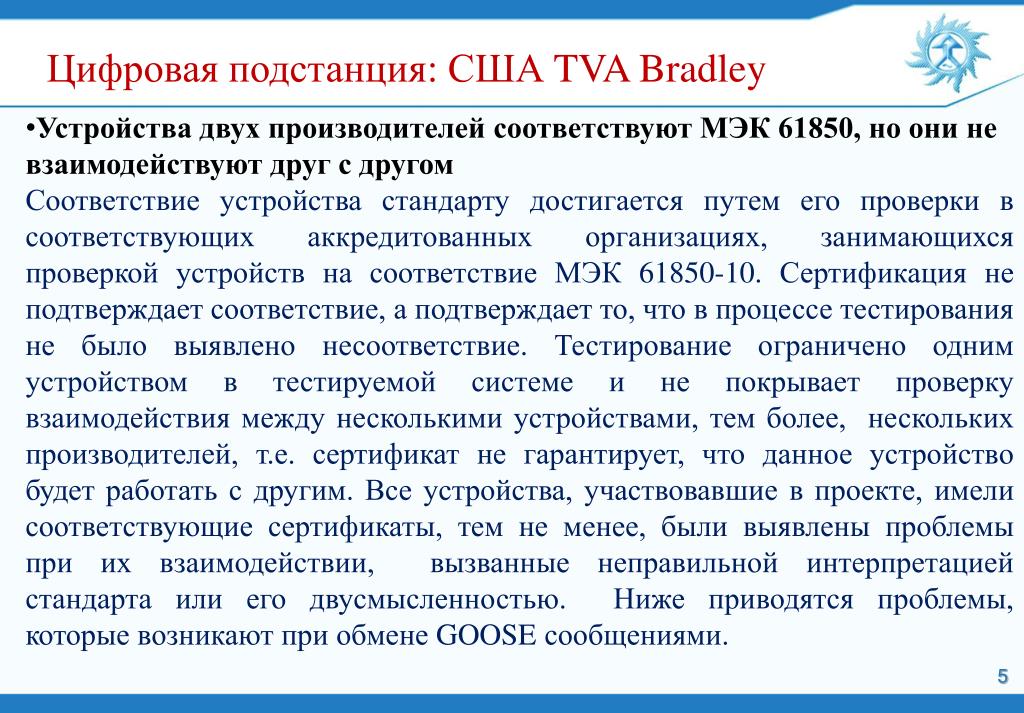 Цифровая подстанция: США TVA Bradley

•Устройства двух производителей соответствуют МЭК 61850, но они не взаимодействуют друг с другом

Соответствие устройства стандарту достигается путем его проверки в соответствующих аккредитованных организациях, занимающихся проверкой устройств на соответствие МЭК 61850-10. Сертификация не подтверждает соответствие, а подтверждает то, что в процессе тестирования не было выявлено несоответствие. Тестирование ограничено одним устройством в тестируемой системе и не покрывает проверку взаимодействия между несколькими устройствами, тем более, нескольких производителей, т.е. сертификат не гарантирует, что данное устройство будет работать с другим. Все устройства, участвовавшие в проекте, имели соответствующие сертификаты, тем не менее, были выявлены проблемы при их взаимодействии, вызванные неправильной интерпретацией стандарта или его двусмысленностью. Ниже приводятся проблемы, которые возникают при обмене GOOSE сообщениями.

5